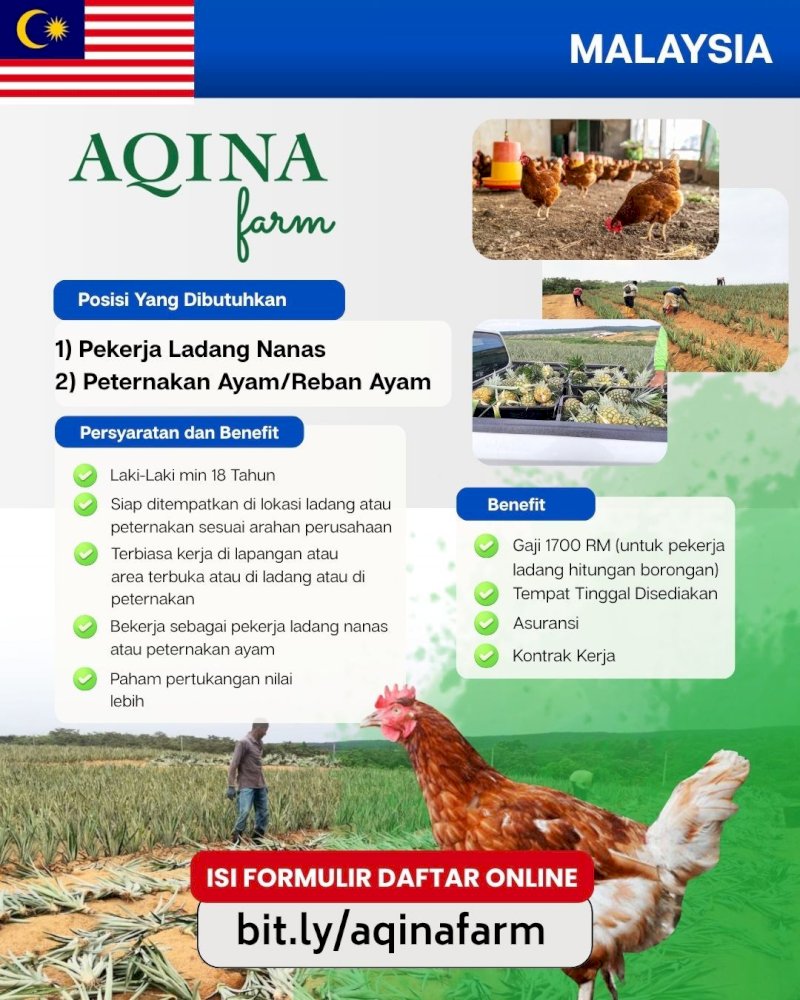 MALAYSIA

AQINA
farm

Posisi Yang Dibutuhkan

1) Pekerja Ladang Nanas
2) Peternakan Ayam/Reban Ayam

Persyaratan dan Benefit

Laki-Laki min 18 Tahun

Siap ditempatkan di lokasi ladang atau peternakan sesuai arahan perusahaan

Terbiasa kerja di lapangan atau area terbuka atau di ladang atau di peternakan

Bekerja sebagai pekerja ladang nanas atau peternakan ayam

Paham pertukangan nilai lebih

Benefit

Gaji 1700 RM (untuk pekerja ladang hitungan borongan)

Tempat Tinggal Disediakan

Asuransi

Kontrak Kerja

ISI FORMULIR DAFTAR ONLINE

bit.ly/aqinafarm